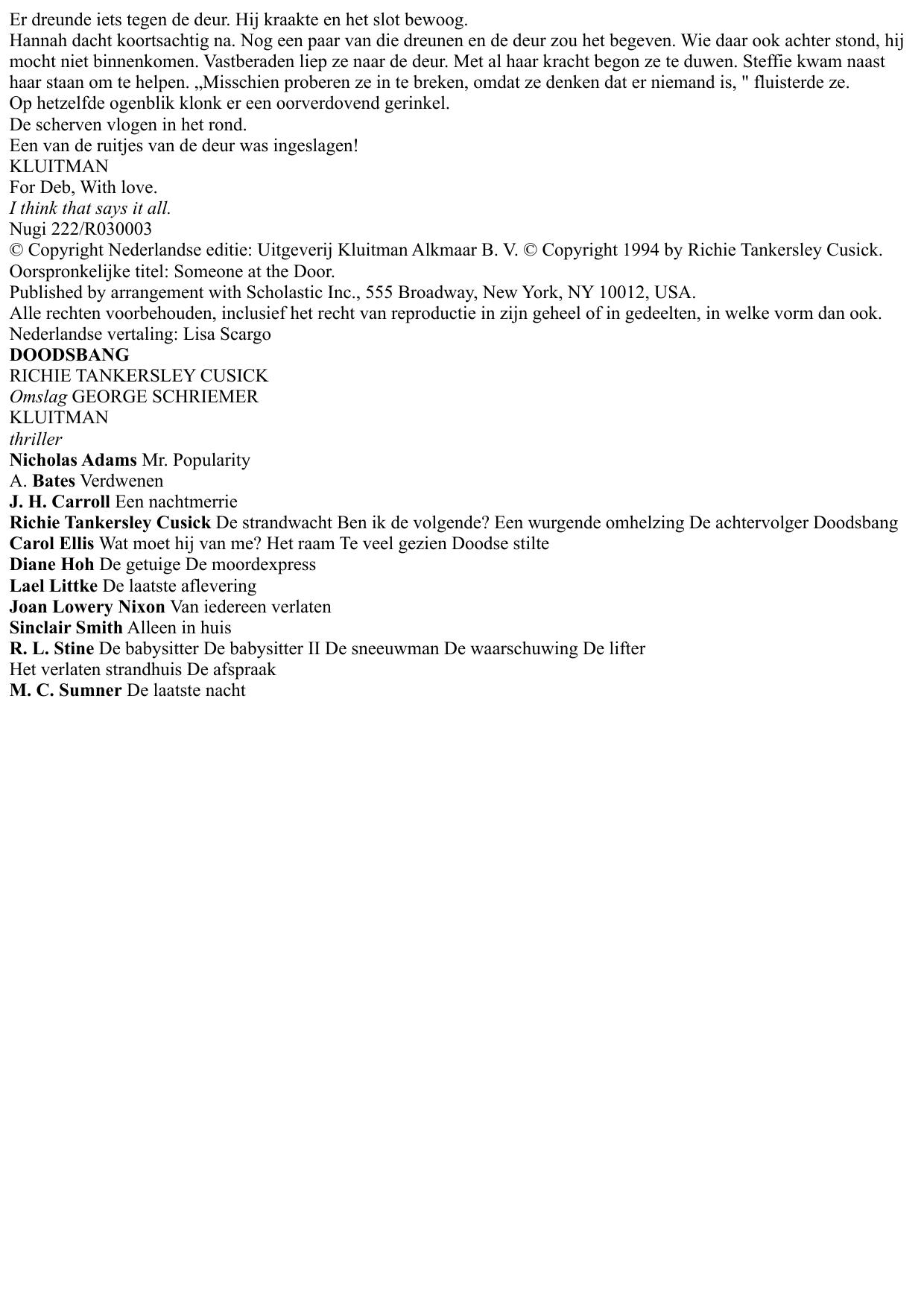 Er dreunde iets tegen de deur. Hij kraakte en het slot bewoog.
Hannah dacht koortsachtig na. Nog een paar van die dreunen en de deur zou het begeven. Wie daar ook achter stond, hij mocht niet binnenkomen. Vastberaden liep ze naar de deur. Met al haar kracht begon ze te duwen. Steffie kwam naast haar staan om te helpen. „Misschien proberen ze in te breken, omdat ze denken dat er niemand is, " fluisterde ze.
Op hetzelfde ogenblik klonk er een oorverdovend gerinkel.
De scherven vlogen in het rond.
Een van de ruitjes van de deur was ingeslagen!
KLUITMAN
For Deb, With love.
I think that says it all.
Nugi 222/R030003
© Copyright Nederlandse editie: Uitgeverij Kluitman Alkmaar B. V. © Copyright 1994 by Richie Tankersley Cusick.
Oorspronkelijke titel: Someone at the Door.
Published by arrangement with Scholastic Inc., 555 Broadway, New York, NY 10012, USA.
Alle rechten voorbehouden, inclusief het recht van reproductie in zijn geheel of in gedeelten, in welke vorm dan ook.
Nederlandse vertaling: Lisa Scargo
DOODSBANG
RICHIE TANKERSLEY CUSICK
Omslag GEORGE SCHRIEMER
KLUITMAN
thriller
Nicholas Adams Mr. Popularity
A. Bates Verdwenen
J. H. Carroll Een nachtmerrie
Richie Tankersley Cusick De strandwacht Ben ik de volgende? Een wurgende omhelzing De achtervolger Doodsbang
Carol Ellis Wat moet hij van me? Het raam Te veel gezien Doodse stilte
Diane Hoh De getuige De moordexpress
Lael Littke De laatste aflevering
Joan Lowery Nixon Van iedereen verlaten
Sinclair Smith Alleen in huis
R. L. Stine De babysitter De babysitter II De sneeuwman De waarschuwing De lifter
Het verlaten strandhuis De afspraak
M. C. Sumner De laatste nacht